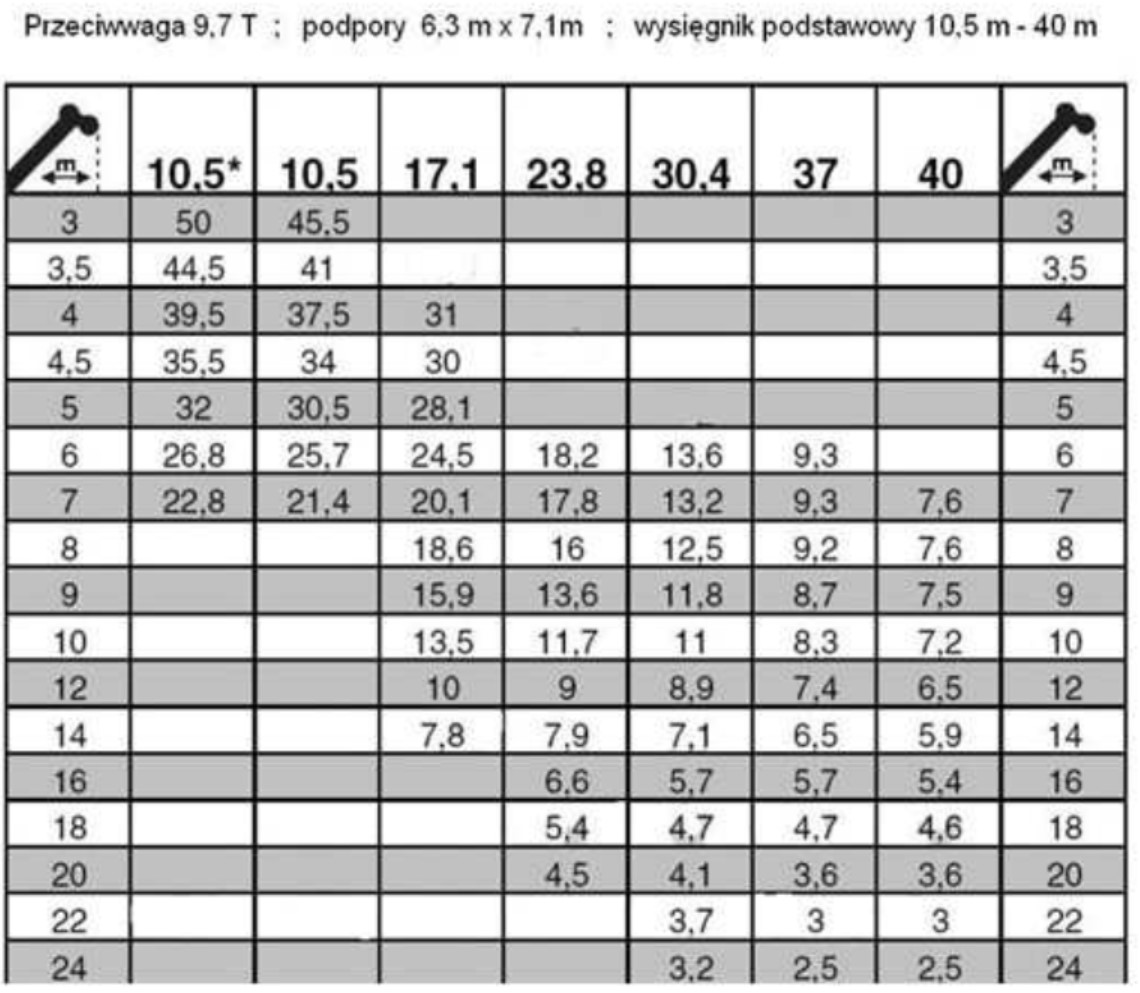 Przeciwwaga 9,7 T ; podpory 6,3 m x 7,1m ; wysięgnik podstawowy 10,5 m - 40 m

| m | 10,5* | 10,5 | 17,1 | 23,8 | 30,4 | 37 | 40 | m |
|---|---|---|---|---|---|---|---|---|
| 3 | 50 | 45,5 | | | | | | 3 |
| 3,5 | 44,5 | 41 | | | | | | 3,5 |
| 4 | 39,5 | 37,5 | 31 | | | | | 4 |
| 4,5 | 35,5 | 34 | 30 | | | | | 4,5 |
| 5 | 32 | 30,5 | 28,1 | | | | | 5 |
| 6 | 26,8 | 25,7 | 24,5 | 18,2 | 13,6 | 9,3 | | 6 |
| 7 | 22,8 | 21,4 | 20,1 | 17,8 | 13,2 | 9,3 | 7,6 | 7 |
| 8 | | | 18,6 | 16 | 12,5 | 9,2 | 7,6 | 8 |
| 9 | | | 15,9 | 13,6 | 11,8 | 8,7 | 7,5 | 9 |
| 10 | | | 13,5 | 11,7 | 11 | 8,3 | 7,2 | 10 |
| 12 | | | 10 | 9 | 8,9 | 7,4 | 6,5 | 12 |
| 14 | | | 7,8 | 7,9 | 7,1 | 6,5 | 5,9 | 14 |
| 16 | | | | 6,6 | 5,7 | 5,7 | 5,4 | 16 |
| 18 | | | | 5,4 | 4,7 | 4,7 | 4,6 | 18 |
| 20 | | | | 4,5 | 4,1 | 3,6 | 3,6 | 20 |
| 22 | | | | | 3,7 | 3 | 3 | 22 |
| 24 | | | | | 3,2 | 2,5 | 2,5 | 24 |